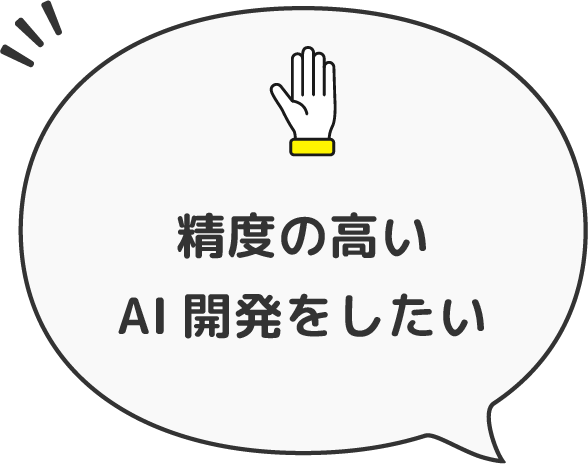 精度の高い
AI 開発をしたい